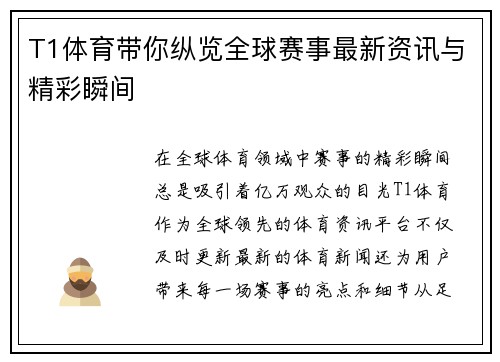 T1体育带你纵览全球赛事最新资讯与精彩瞬间

在全球体育领域中赛事的精彩瞬间总是吸引着亿万观众的目光T1体育作为全球领先的体育资讯平台不仅及时更新最新的体育新闻还为用户带来每一场赛事的亮点和细节从足